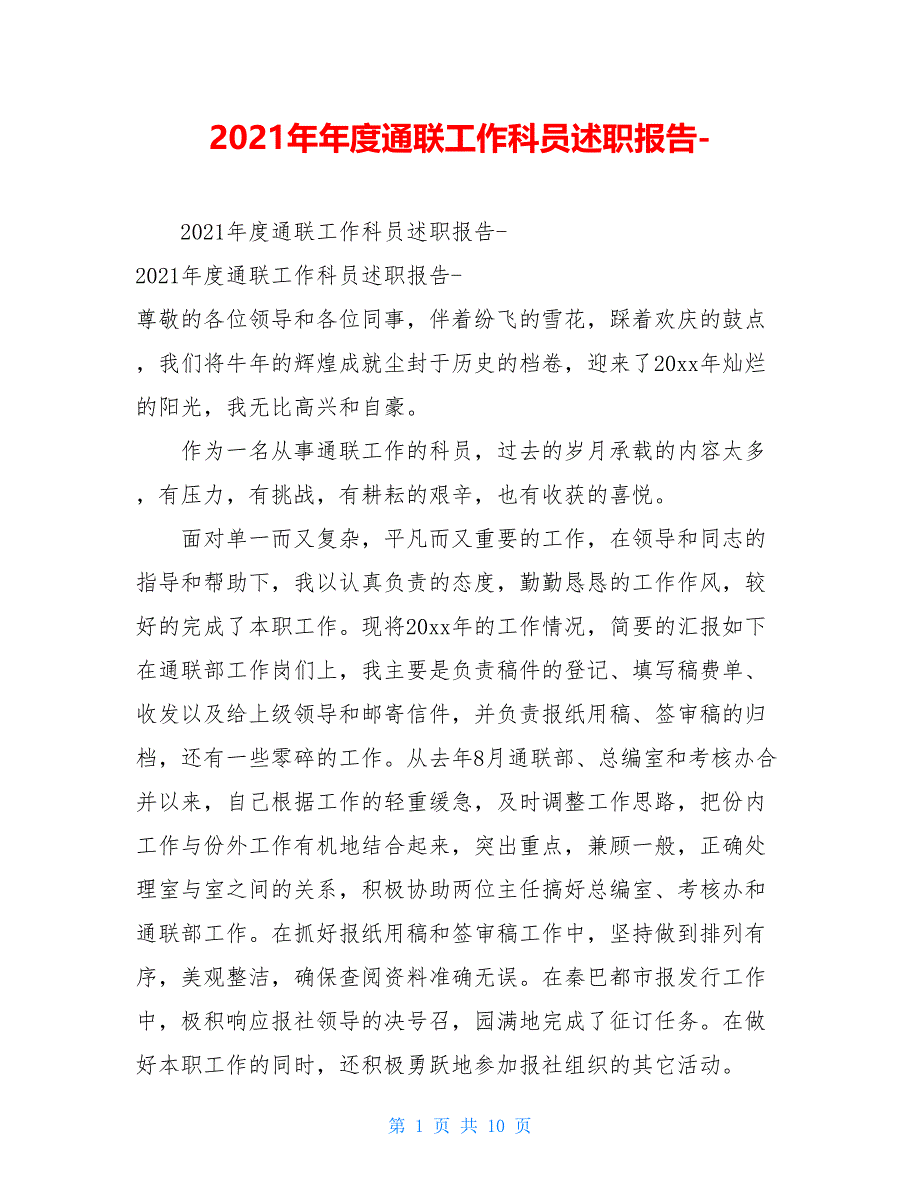 2021年年度通联工作科员述职报告-

2021年度通联工作科员述职报告-

2021年度通联工作科员述职报告-

尊敬的各位领导和各位同事，伴着纷飞的雪花，踩着欢庆的鼓点，我们将牛年的辉煌成就尘封于历史的档卷，迎来了20xx年灿烂的阳光，我无比高兴和自豪。

作为一名从事通联工作的科员，过去的岁月承载的内容太多，有压力，有挑战，有耕耘的艰辛，也有收获的喜悦。

面对单一而又复杂，平凡而又重要的工作，在领导和同志的指导和帮助下，我以认真负责的态度，勤勤恳恳的工作作风，较好的完成了本职工作。现将20xx年的工作情况，简要的汇报如下在通联部工作岗们上，我主要是负责稿件的登记、填写稿费单、收发以及给上级领导和邮寄信件，并负责报纸用稿、签审稿的归档，还有一些零碎的工作。从去年8月通联部、总编室和考核办合并以来，自己根据工作的轻重缓急，及时调整工作思路，把份内工作与份外工作有机地结合起来，突出重点，兼顾一般，正确处理室与室之间的关系，积极协助两位主任搞好总编室、考核办和通联部工作。在抓好报纸用稿和签审稿工作中，坚持做到排列有序，美观整洁，确保查阅资料准确无误。在秦巴都市报发行工作中，极积响应报社领导的决号召，园满地完成了征订任务。在做好本职工作的同时，还积极勇跃地参加报社组织的其它活动。

第 1 页 共 10 页